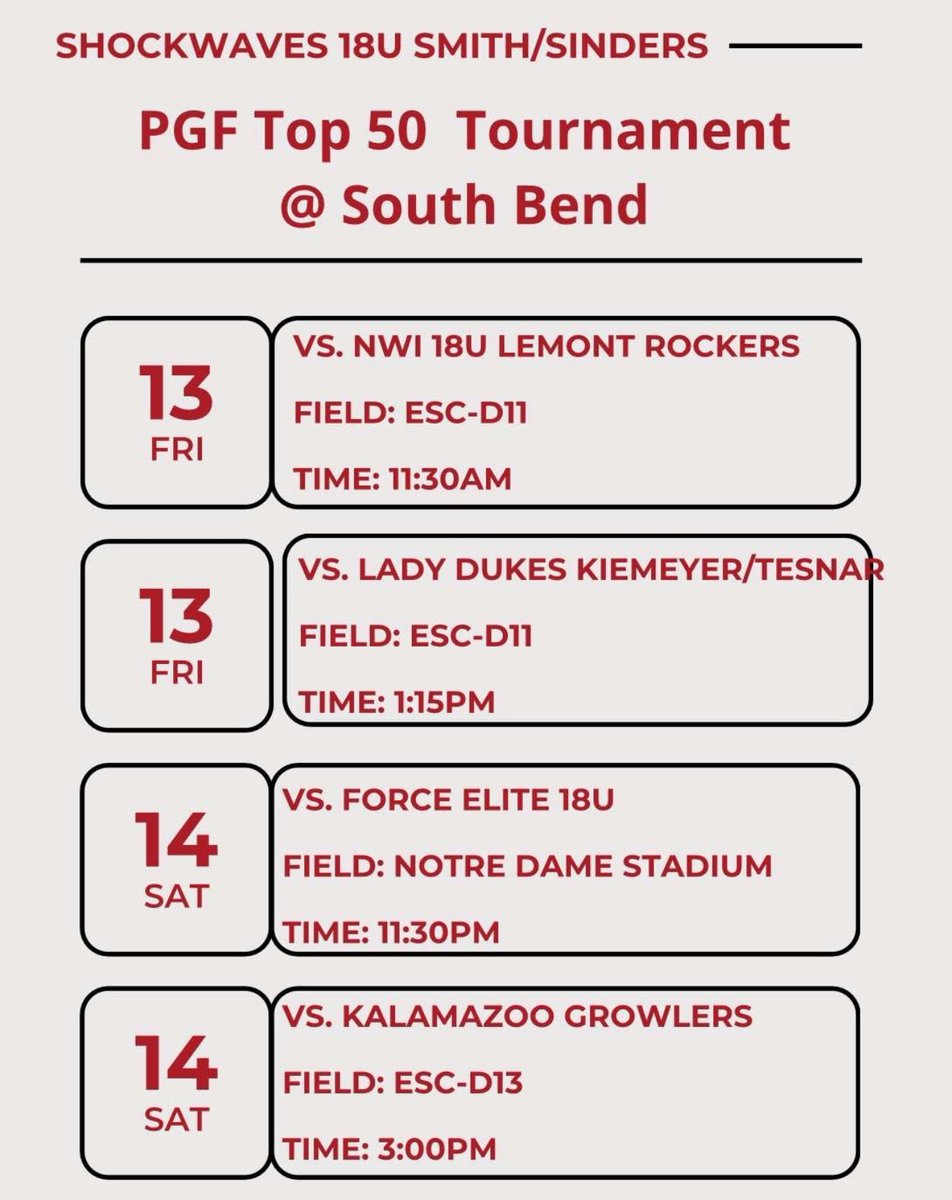 SHOCKWAVES 18U SMITH/SINDERS

PGF Top 50 Tournament @ South Bend

13
FRI

VS. NWI 18U LEMONT ROCKERS

FIELD: ESC-D11

TIME: 11:30AM

13
FRI

VS. LADY DUKES KIEMEYER/TESNAR

FIELD: ESC-D11

TIME: 1:15PM

14
SAT

VS. FORCE ELITE 18U

FIELD: NOTRE DAME STADIUM

TIME: 11:30PM

14
SAT

VS. KALAMAZOO GROWLERS

FIELD: ESC-D13

TIME: 3:00PM